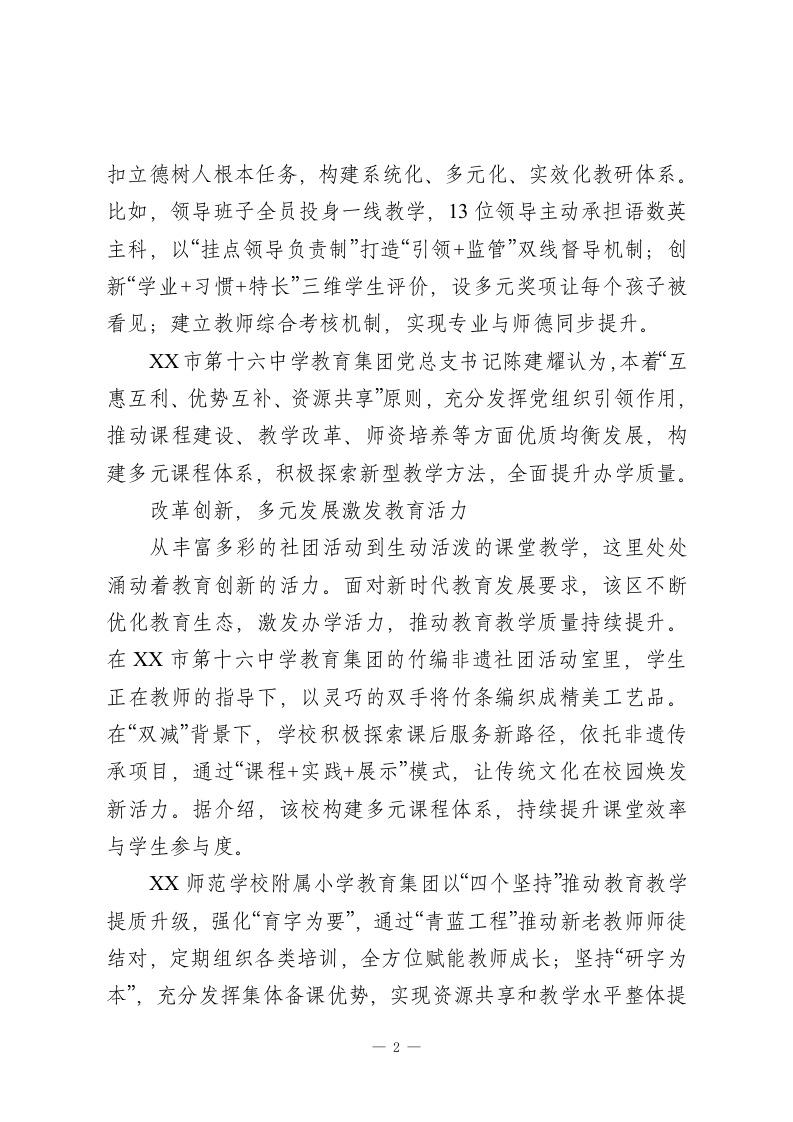 扣立德树人根本任务，构建系统化、多元化、实效化教研体系。比如，领导班子全员投身一线教学，13位领导主动承担语数英主科，以“挂点领导负责制”打造“引领+监管”双线督导机制；创新“学业+习惯+特长”三维学生评价，设多元奖项让每个孩子被看见；建立教师综合考核机制，实现专业与师德同步提升。

XX市第十六中学教育集团党总支书记陈建耀认为，本着“互惠互利、优势互补、资源共享”原则，充分发挥党组织引领作用，推动课程建设、教学改革、师资培养等方面优质均衡发展，构建多元课程体系，积极探索新型教学方法，全面提升办学质量。

改革创新，多元发展激发教育活力

从丰富多彩的社团活动到生动活泼的课堂教学，这里处处涌动着教育创新的活力。面对新时代教育发展要求，该区不断优化教育生态，激发办学活力，推动教育教学质量持续提升。在XX市第十六中学教育集团的竹编非遗社团活动室里，学生正在教师的指导下，以灵巧的双手将竹条编织成精美工艺品。在“双减”背景下，学校积极探索课后服务新路径，依托非遗传承项目，通过“课程+实践+展示”模式，让传统文化在校园焕发新活力。据介绍，该校构建多元课程体系，持续提升课堂效率与学生参与度。

XX师范学校附属小学教育集团以“四个坚持”推动教育教学提质升级，强化“育字为要”，通过“青蓝工程”推动新老教师师徒结对，定期组织各类培训，全方位赋能教师成长；坚持“研字为本”，充分发挥集体备课优势，实现资源共享和教学水平整体提

— 2 —